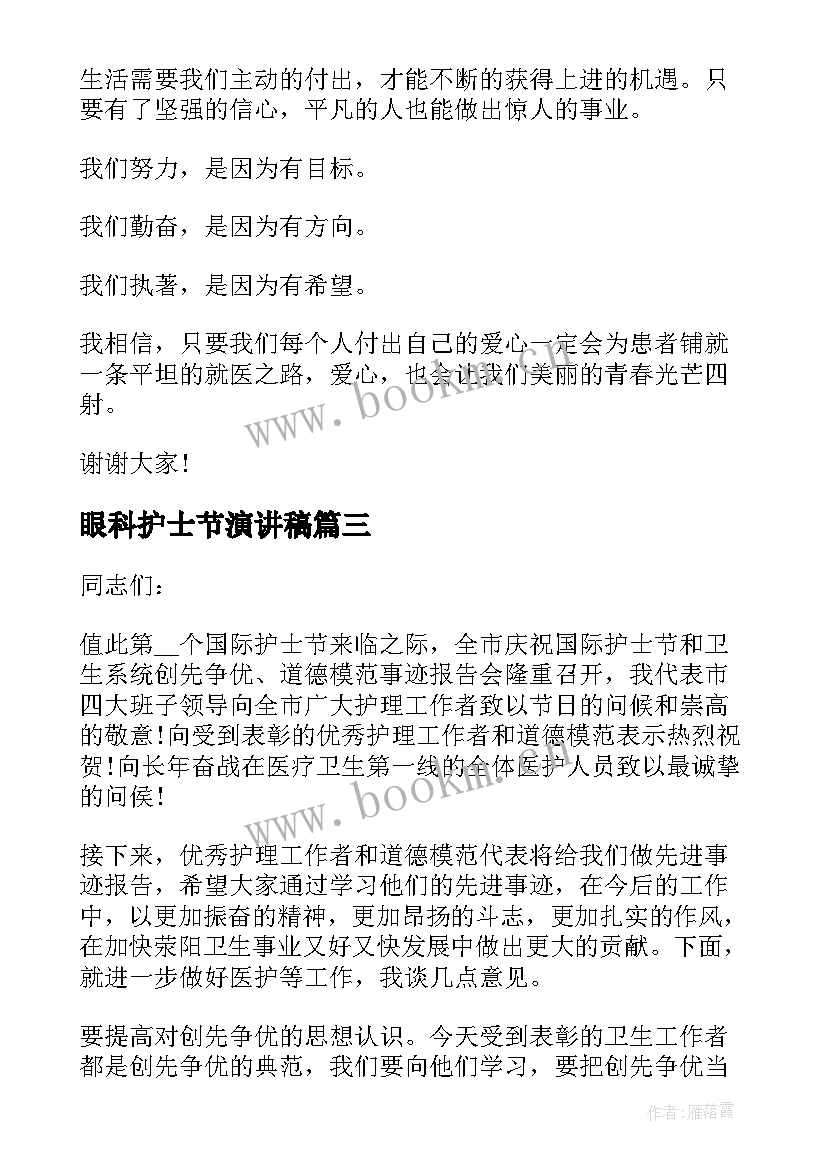 生活需要我们主动的付出，才能不断的获得上进的机遇。只要有了坚强的信心，平凡的人也能做出惊人的事业。

我们努力，是因为有目标。

我们勤奋，是因为有方向。

我们执著，是因为有希望。

我相信，只要我们每个人付出自己的爱心一定会为患者铺就一条平坦的就医之路，爱心，也会让我们美丽的青春光芒四射。

www.bookm.com

谢谢大家！

眼科护士节演讲稿篇三

同志们：

值此第__个国际护士节来临之际，全市庆祝国际护士节和卫生系统创先争优、道德模范事迹报告会隆重召开，我代表市四大班子领导向全市广大护理工作者致以节日的问候和崇高的敬意！向受到表彰的优秀护理工作者和道德模范表示热烈祝贺！向长年奋战在医疗卫生第一线的全体医护人员致以最诚挚的问候！

www.bookm.com

接下来，优秀护理工作者和道德模范代表将给我们做先进事迹报告，希望大家通过学习他们的先进事迹，在今后的工作中，以更加振奋的精神，更加昂扬的斗志，更加扎实的作风，在加快荥阳卫生事业又好又快发展中做出更大的贡献。下面，就进一步做好医护等工作，我谈几点意见。

要提高对创先争优的思想认识。今天受到表彰的卫生工作者都是创先争优的典范，我们要向他们学习，要把创先争优当

作者：雁落霞